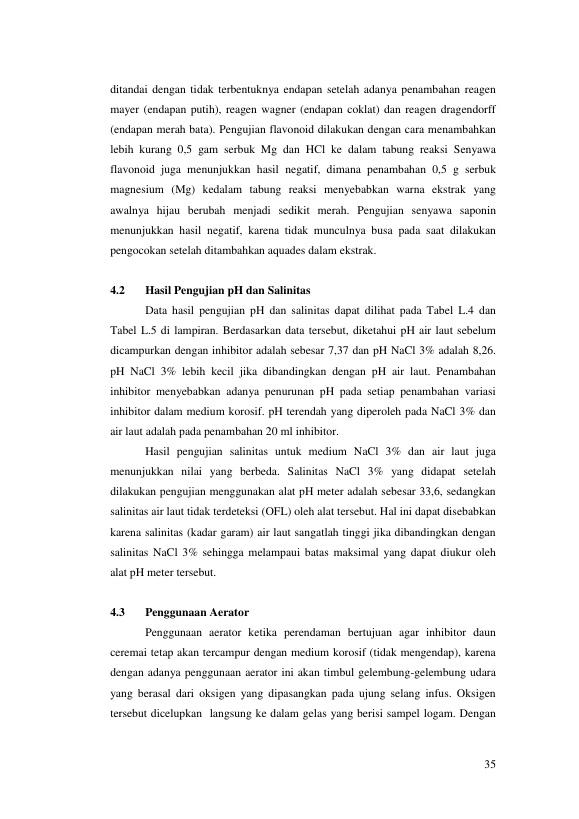 ditandai dengan tidak terbentuknya endapan setelah adanya penambahan reagen mayer (endapan putih), reagen wagner (endapan coklat) dan reagen dragendorff (endapan merah bata). Pengujian flavonoid dilakukan dengan cara menambahkan lebih kurang 0,5 gam serbuk Mg dan HCl ke dalam tabung reaksi Senyawa flavonoid juga menunjukkan hasil negatif, dimana penambahan 0,5 g serbuk magnesium (Mg) kedalam tabung reaksi menyebabkan warna ekstrak yang awalnya hijau berubah menjadi sedikit merah. Pengujian senyawa saponin menunjukkan hasil negatif, karena tidak munculnya busa pada saat dilakukan pengocokan setelah ditambahkan aquades dalam ekstrak.

4.2 Hasil Pengujian pH dan Salinitas

Data hasil pengujian pH dan salinitas dapat dilihat pada Tabel L.4 dan Tabel L.5 di lampiran. Berdasarkan data tersebut, diketahui pH air laut sebelum dicampurkan dengan inhibitor adalah sebesar 7,37 dan pH NaCl 3% adalah 8,26. pH NaCl 3% lebih kecil jika dibandingkan dengan pH air laut. Penambahan inhibitor menyebabkan adanya penurunan pH pada setiap penambahan variasi inhibitor dalam medium korosif. pH terendah yang diperoleh pada NaCl 3% dan air laut adalah pada penambahan 20 ml inhibitor.

Hasil pengujian salinitas untuk medium NaCl 3% dan air laut juga menunjukkan nilai yang berbeda. Salinitas NaCl 3% yang didapat setelah dilakukan pengujian menggunakan alat pH meter adalah sebesar 33,6, sedangkan salinitas air laut tidak terdeteksi (OFL) oleh alat tersebut. Hal ini dapat disebabkan karena salinitas (kadar garam) air laut sangatlah tinggi jika dibandingkan dengan salinitas NaCl 3% sehingga melampaui batas maksimal yang dapat diukur oleh alat pH meter tersebut.

4.3 Penggunaan Aerator

Penggunaan aerator ketika perendaman bertujuan agar inhibitor daun ceremai tetap akan tercampur dengan medium korosif (tidak mengendap), karena dengan adanya penggunaan aerator ini akan timbul gelembung-gelembung udara yang berasal dari oksigen yang dipasangkan pada ujung selang infus. Oksigen tersebut dicelupkan langsung ke dalam gelas yang berisi sampel logam. Dengan

35